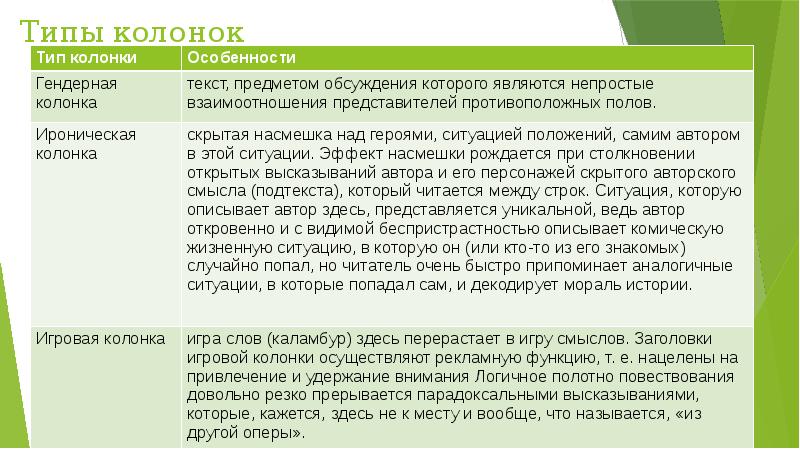 Типы колонок

| Тип колонки | Особенности |
|---|---|
| Гендерная колонка | текст, предметом обсуждения которого являются непростые взаимоотношения представителей противоположных полов. |
| Ироническая колонка | скрытая насмешка над героями, ситуацией положений, самим автором в этой ситуации. Эффект насмешки рождается при столкновении открытых высказываний автора и его персонажей скрытого авторского смысла (подтекста), который читается между строк. Ситуация, которую описывает автор здесь, представляется уникальной, ведь автор откровенно и с видимой беспристрастностью описывает комическую жизненную ситуацию, в которую он (или кто-то из его знакомых) случайно попал, но читатель очень быстро припоминает аналогичные ситуации, в которые попадал сам, и декодирует мораль истории. |
| Игровая колонка | игра слов (каламбур) здесь перерастает в игру смыслов. Заголовки игровой колонки осуществляют рекламную функцию, т. е. нацелены на привлечение и удержание внимания Логичное полотно повествования довольно резко прерывается парадоксальными высказываниями, которые, кажется, здесь не к месту и вообще, что называется, «из другой оперы». |